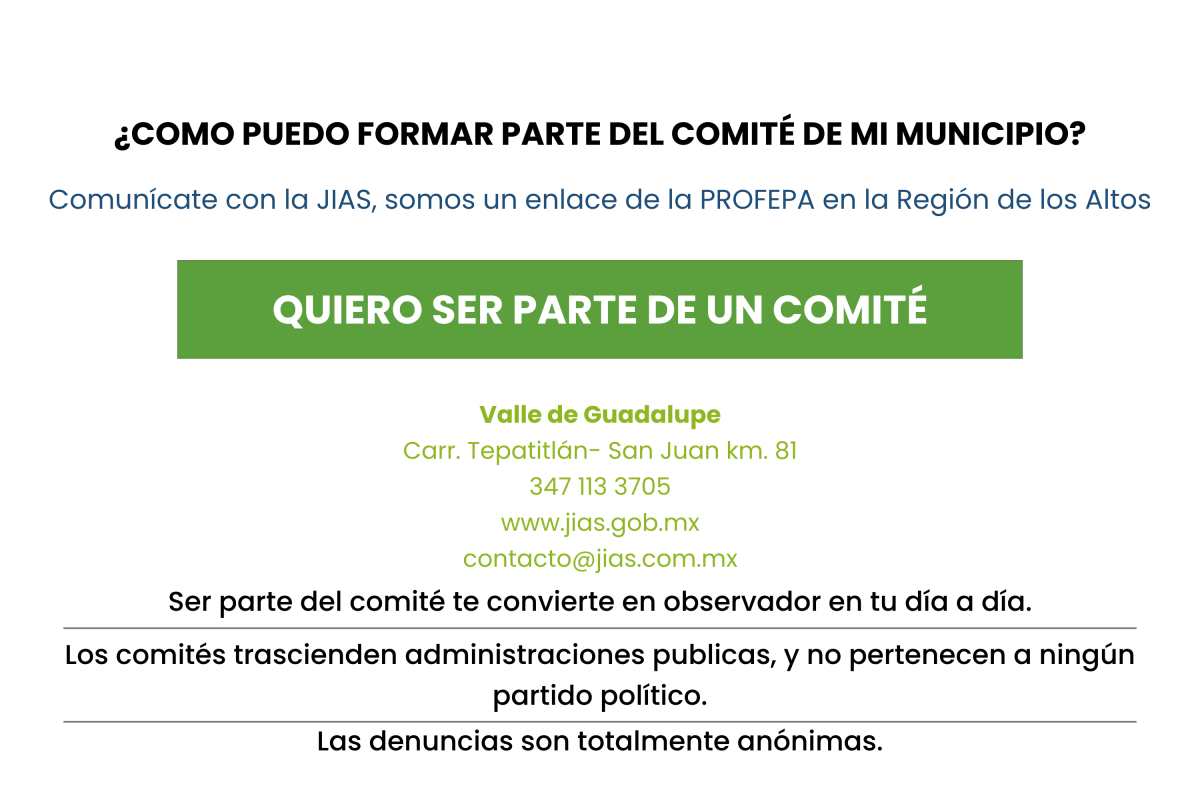 ¿COMO PUEDO FORMAR PARTE DEL COMITÉ DE MI MUNICIPIO?

Comunícate con la JIAS, somos un enlace de la PROFEPA en la Región de los Altos

QUIERO SER PARTE DE UN COMITÉ

Valle de Guadalupe
Carr. Tepatitlán- San Juan km. 81
347 113 3705
www.jias.gob.mx
contacto@jias.com.mx

Ser parte del comité te convierte en observador en tu día a día.

Los comités trascienden administraciones publicas, y no pertenecen a ningún partido político.

Las denuncias son totalmente anónimas.